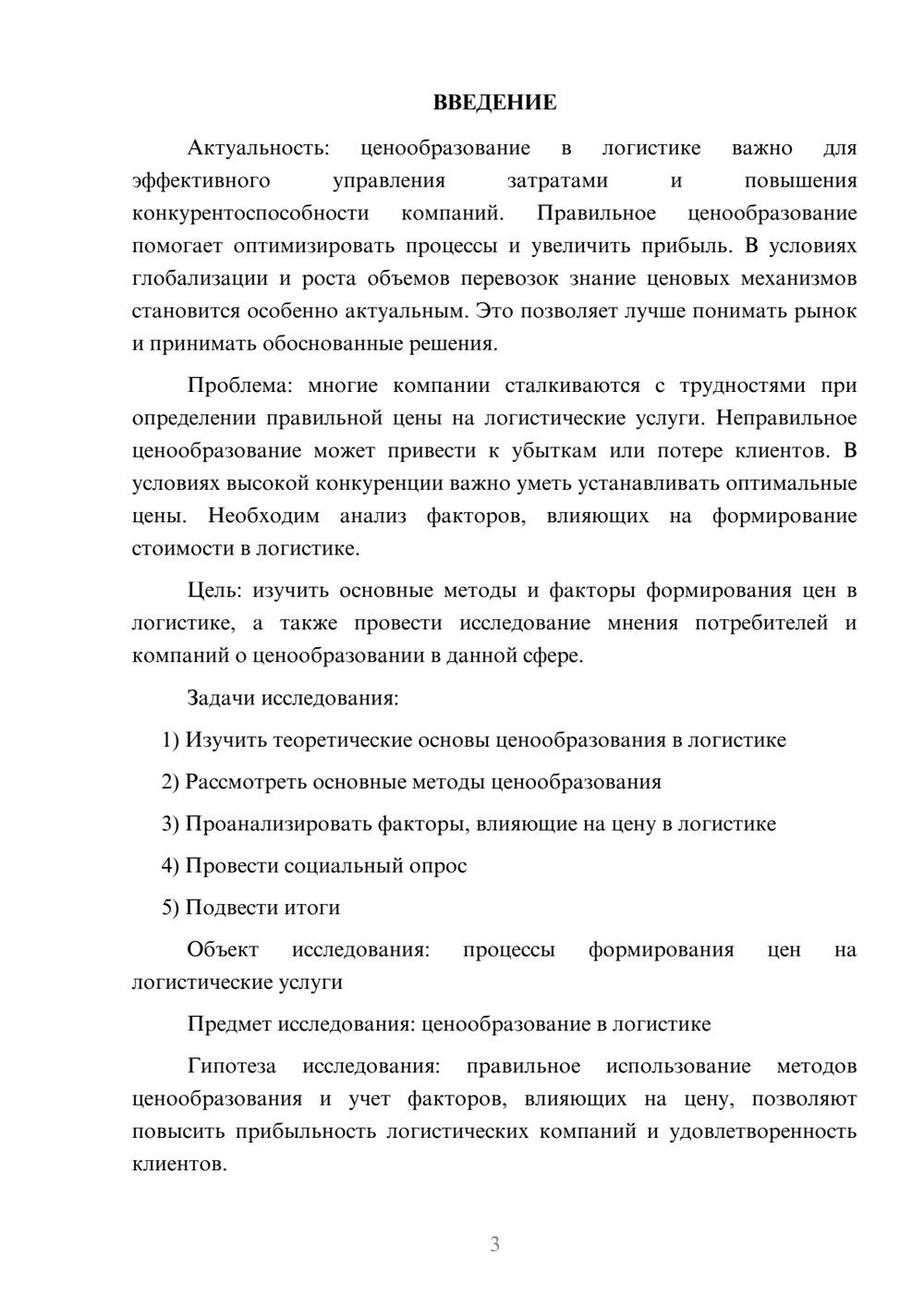 ВВЕДЕНИЕ

Актуальность: ценообразование в логистике важно для эффективного управления затратами и повышения конкурентоспособности компаний. Правильное ценообразование помогает оптимизировать процессы и увеличить прибыль. В условиях глобализации и роста объемов перевозок знание ценовых механизмов становится особенно актуальным. Это позволяет лучше понимать рынок и принимать обоснованные решения.

Проблема: многие компании сталкиваются с трудностями при определении правильной цены на логистические услуги. Неправильное ценообразование может привести к убыткам или потере клиентов. В условиях высокой конкуренции важно уметь устанавливать оптимальные цены. Необходим анализ факторов, влияющих на формирование стоимости в логистике.

Цель: изучить основные методы и факторы формирования цен в логистике, а также провести исследование мнения потребителей и компаний о ценообразовании в данной сфере.

Задачи исследования:

1) Изучить теоретические основы ценообразования в логистике

2) Рассмотреть основные методы ценообразования

3) Проанализировать факторы, влияющие на цену в логистике

4) Провести социальный опрос

5) Подвести итоги

Объект исследования: процессы формирования цен на логистические услуги

Предмет исследования: ценообразование в логистике

Гипотеза исследования: правильное использование методов ценообразования и учет факторов, влияющих на цену, позволяют повысить прибыльность логистических компаний и удовлетворенность клиентов.

3